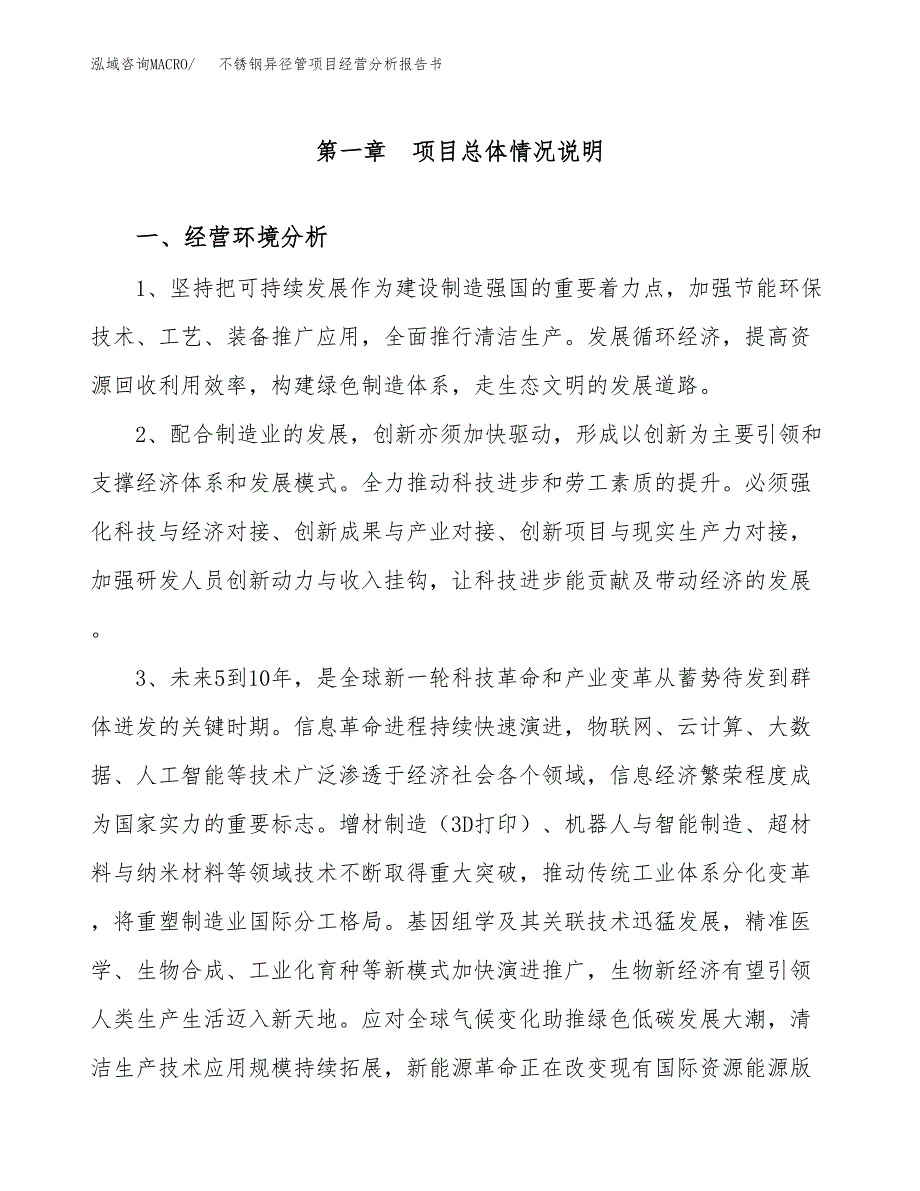 泓域咨询MACRO/　不锈钢异径管项目经营分析报告书

第一章　项目总体情况说明

一、经营环境分析

1、坚持把可持续发展作为建设制造强国的重要着力点，加强节能环保技术、工艺、装备推广应用，全面推行清洁生产。发展循环经济，提高资源回收利用效率，构建绿色制造体系，走生态文明的发展道路。

2、配合制造业的发展，创新亦须加快驱动，形成以创新为主要引领和支撑经济体系和发展模式。全力推动科技进步和劳工素质的提升。必须强化科技与经济对接、创新成果与产业对接、创新项目与现实生产力对接，加强研发人员创新动力与收入挂钩，让科技进步能贡献及带动经济的发展。

3、未来5到10年，是全球新一轮科技革命和产业变革从蓄势待发到群体迸发的关键时期。信息革命进程持续快速演进，物联网、云计算、大数据、人工智能等技术广泛渗透于经济社会各个领域，信息经济繁荣程度成为国家实力的重要标志。增材制造（3D打印）、机器人与智能制造、超材料与纳米材料等领域技术不断取得重大突破，推动传统工业体系分化变革，将重塑制造业国际分工格局。基因组学及其关联技术迅猛发展，精准医学、生物合成、工业化育种等新模式加快演进推广，生物新经济有望引领人类生产生活迈入新天地。应对全球气候变化助推绿色低碳发展大潮，清洁生产技术应用规模持续拓展，新能源革命正在改变现有国际资源能源版